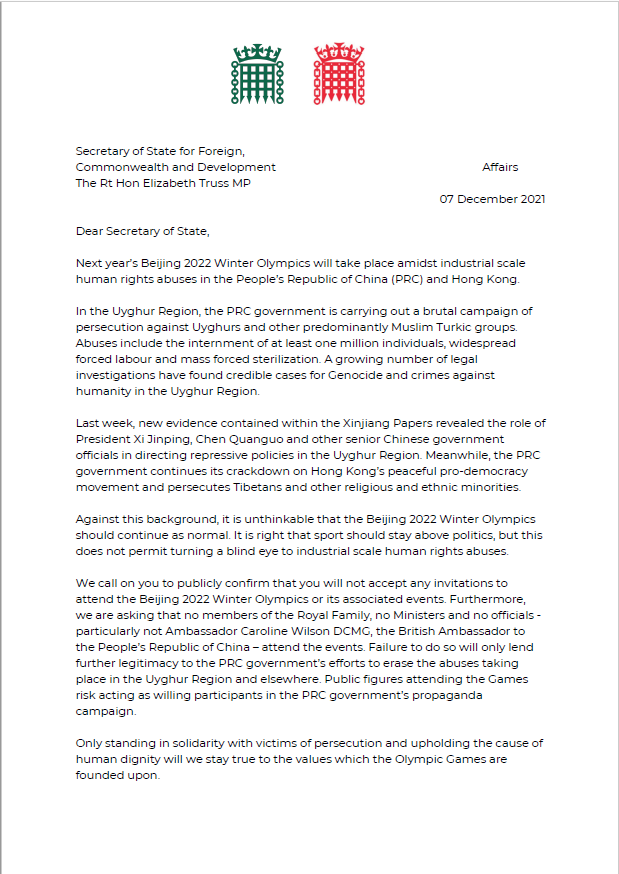 Secretary of State for Foreign,
Commonwealth and Development Affairs
The Rt Hon Elizabeth Truss MP

07 December 2021

Dear Secretary of State,

Next year's Beijing 2022 Winter Olympics will take place amidst industrial scale human rights abuses in the People's Republic of China (PRC) and Hong Kong.

In the Uyghur Region, the PRC government is carrying out a brutal campaign of persecution against Uyghurs and other predominantly Muslim Turkic groups. Abuses include the internment of at least one million individuals, widespread forced labour and mass forced sterilization. A growing number of legal investigations have found credible cases for Genocide and crimes against humanity in the Uyghur Region.

Last week, new evidence contained within the Xinjiang Papers revealed the role of President Xi Jinping, Chen Quanguo and other senior Chinese government officials in directing repressive policies in the Uyghur Region. Meanwhile, the PRC government continues its crackdown on Hong Kong's peaceful pro-democracy movement and persecutes Tibetans and other religious and ethnic minorities.

Against this background, it is unthinkable that the Beijing 2022 Winter Olympics should continue as normal. It is right that sport should stay above politics, but this does not permit turning a blind eye to industrial scale human rights abuses.

We call on you to publicly confirm that you will not accept any invitations to attend the Beijing 2022 Winter Olympics or its associated events. Furthermore, we are asking that no members of the Royal Family, no Ministers and no officials - particularly not Ambassador Caroline Wilson DCMG, the British Ambassador to the People's Republic of China – attend the events. Failure to do so will only lend further legitimacy to the PRC government's efforts to erase the abuses taking place in the Uyghur Region and elsewhere. Public figures attending the Games risk acting as willing participants in the PRC government's propaganda campaign.

Only standing in solidarity with victims of persecution and upholding the cause of human dignity will we stay true to the values which the Olympic Games are founded upon.